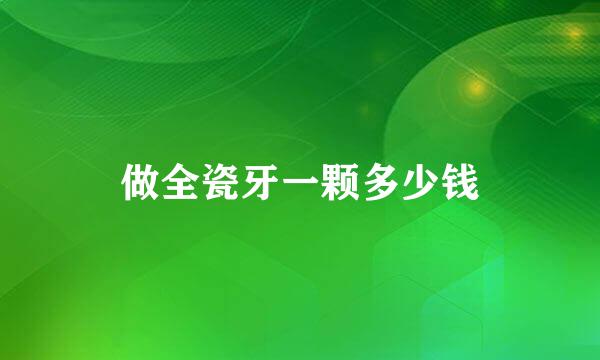 做全瓷牙一颗多少钱